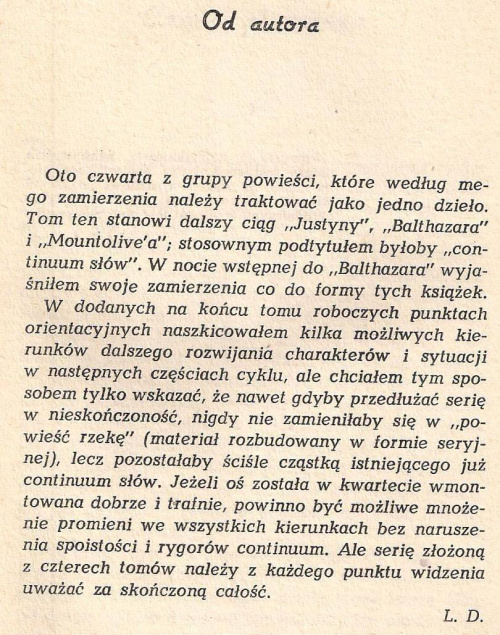 Od autora

Oto czwarta z grupy powieści, które według mego zamierzenia należy traktować jako jedno dzieło. Tom ten stanowi dalszy ciąg „Justyny", „Balthazara" i „Mountolive'a"; stosownym podtytułem byłoby „continuum słów". W nocie wstępnej do „Balthazara" wyjaśniłem swoje zamierzenia co do formy tych książek.

W dodanych na końcu tomu roboczych punktach orientacyjnych naszkicowałem kilka możliwych kierunków dalszego rozwijania charakterów i sytuacji w następnych częściach cyklu, ale chciałem tym sposobem tylko wskazać, że nawet gdyby przedłużać serię w nieskończoność, nigdy nie zamieniłaby się w „powieść rzekę" (materiał rozbudowany w formie seryjnej), lecz pozostałaby ściśle cząstką istniejącego już continuum słów. Jeżeli oś została w kwartecie wmontowana dobrze i trafnie, powinno być możliwe mnożenie promieni we wszystkich kierunkach bez naruszenia spoistości i rygorów continuum. Ale serię złożoną z czterech tomów należy z każdego punktu widzenia uważać za skończoną całość.

L. D.